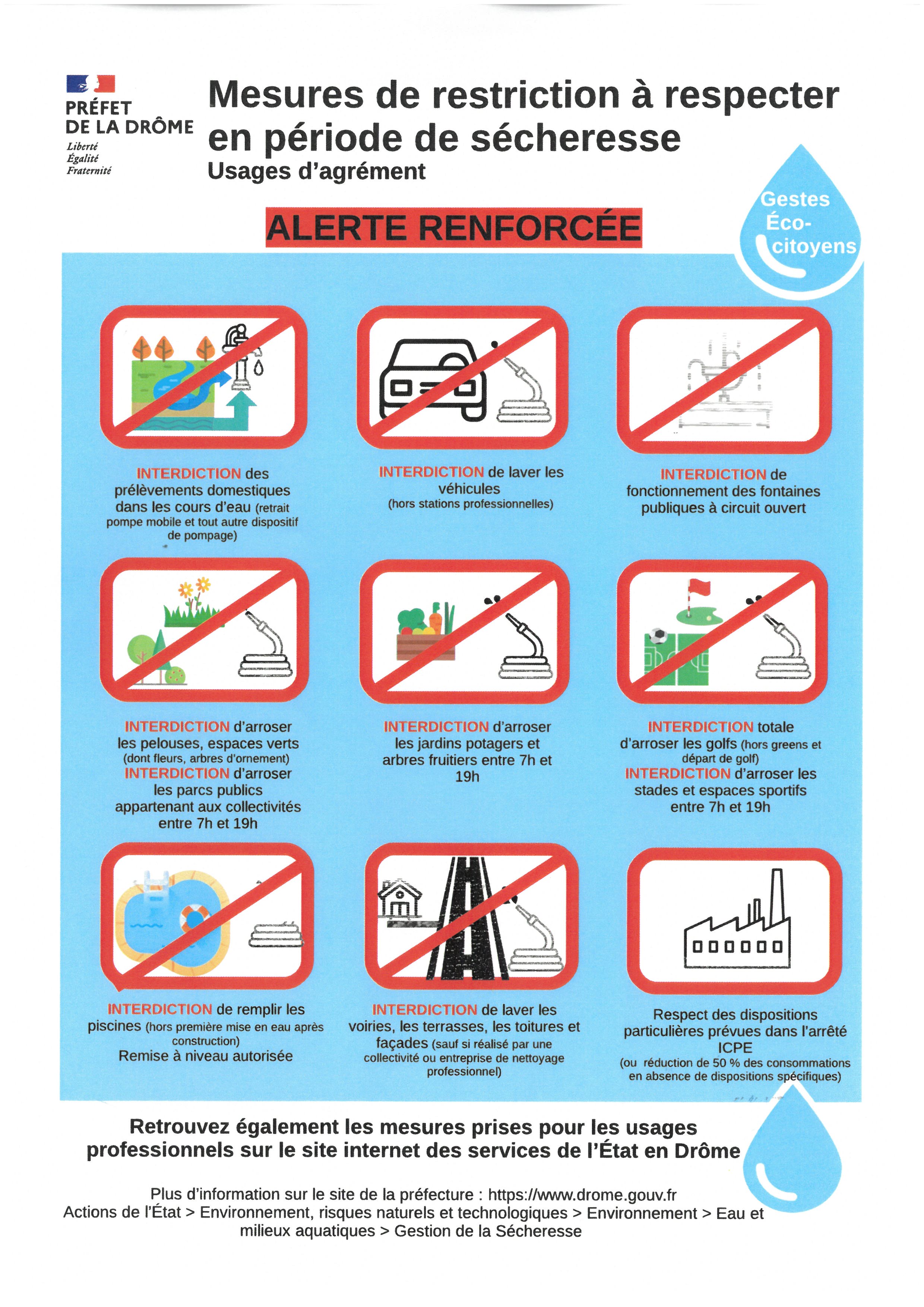 PRÉFET
DE LA DRÔME
Liberté
Égalité
Fraternité

Mesures de restriction à respecter en période de sécheresse
Usages d'agrément

Gestes Éco-citoyens

ALERTE RENFORCÉE

INTERDICTION des prélèvements domestiques dans les cours d'eau (retrait pompe mobile et tout autre dispositif de pompage)

INTERDICTION de laver les véhicules (hors stations professionnelles)

INTERDICTION de fonctionnement des fontaines publiques à circuit ouvert

INTERDICTION d'arroser les pelouses, espaces verts (dont fleurs, arbres d'ornement)
INTERDICTION d'arroser les parcs publics appartenant aux collectivités entre 7h et 19h

INTERDICTION d'arroser les jardins potagers et arbres fruitiers entre 7h et 19h

INTERDICTION totale d'arroser les golfs (hors greens et départ de golf)
INTERDICTION d'arroser les stades et espaces sportifs entre 7h et 19h

INTERDICTION de remplir les piscines (hors première mise en eau après construction)
Remise à niveau autorisée

INTERDICTION de laver les voiries, les terrasses, les toitures et façades (sauf si réalisé par une collectivité ou entreprise de nettoyage professionnel)

Respect des dispositions particulières prévues dans l'arrêté ICPE
(ou réduction de 50 % des consommations en absence de dispositions spécifiques)

Retrouvez également les mesures prises pour les usages professionnels sur le site internet des services de l'État en Drôme

Plus d'information sur le site de la préfecture : https://www.drome.gouv.fr
Actions de l'État > Environnement, risques naturels et technologiques > Environnement > Eau et milieux aquatiques > Gestion de la Sécheresse